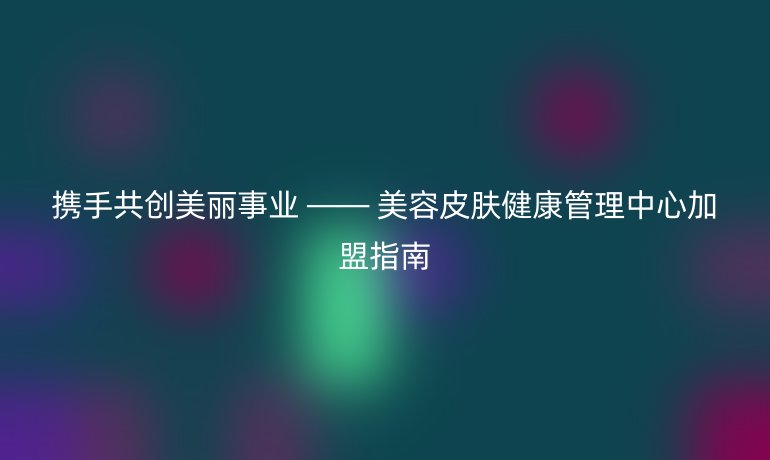 携手共创美丽事业 —— 美容皮肤健康管理中心加盟指南